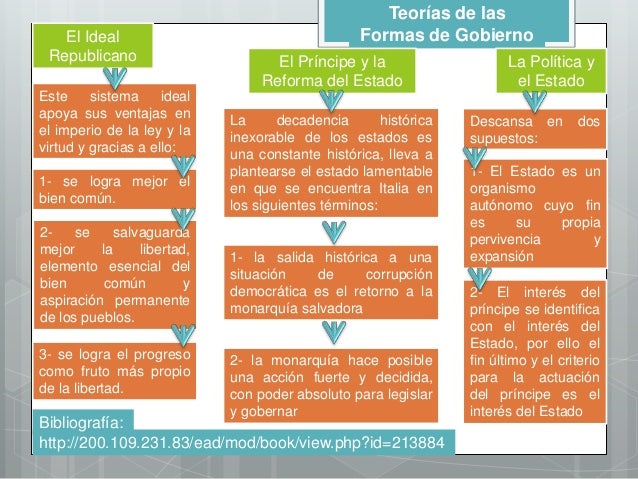 Teorías de las Formas de Gobierno

El Ideal Republicano

Este sistema ideal apoya sus ventajas en el imperio de la ley y la virtud y gracias a ello:

1- se logra mejor el bien común.

2- se salvaguarda mejor la libertad, elemento esencial del bien común y aspiración permanente de los pueblos.

3- se logra el progreso como fruto más propio de la libertad.

El Príncipe y la Reforma del Estado

La decadencia histórica inexorable de los estados es una constante histórica, lleva a plantearse el estado lamentable en que se encuentra Italia en los siguientes términos:

1- la salida histórica a una situación de corrupción democrática es el retorno a la monarquía salvadora

2- la monarquía hace posible una acción fuerte y decidida, con poder absoluto para legislar y gobernar

La Política y el Estado

Descansa en dos supuestos:

1- El Estado es un organismo autónomo cuyo fin es su propia pervivencia y expansión

2- El interés del príncipe se identifica con el interés del Estado, por ello el fin último y el criterio para la actuación del príncipe es el interés del Estado

Bibliografía:
http://200.109.231.83/ead/mod/book/view.php?id=213884